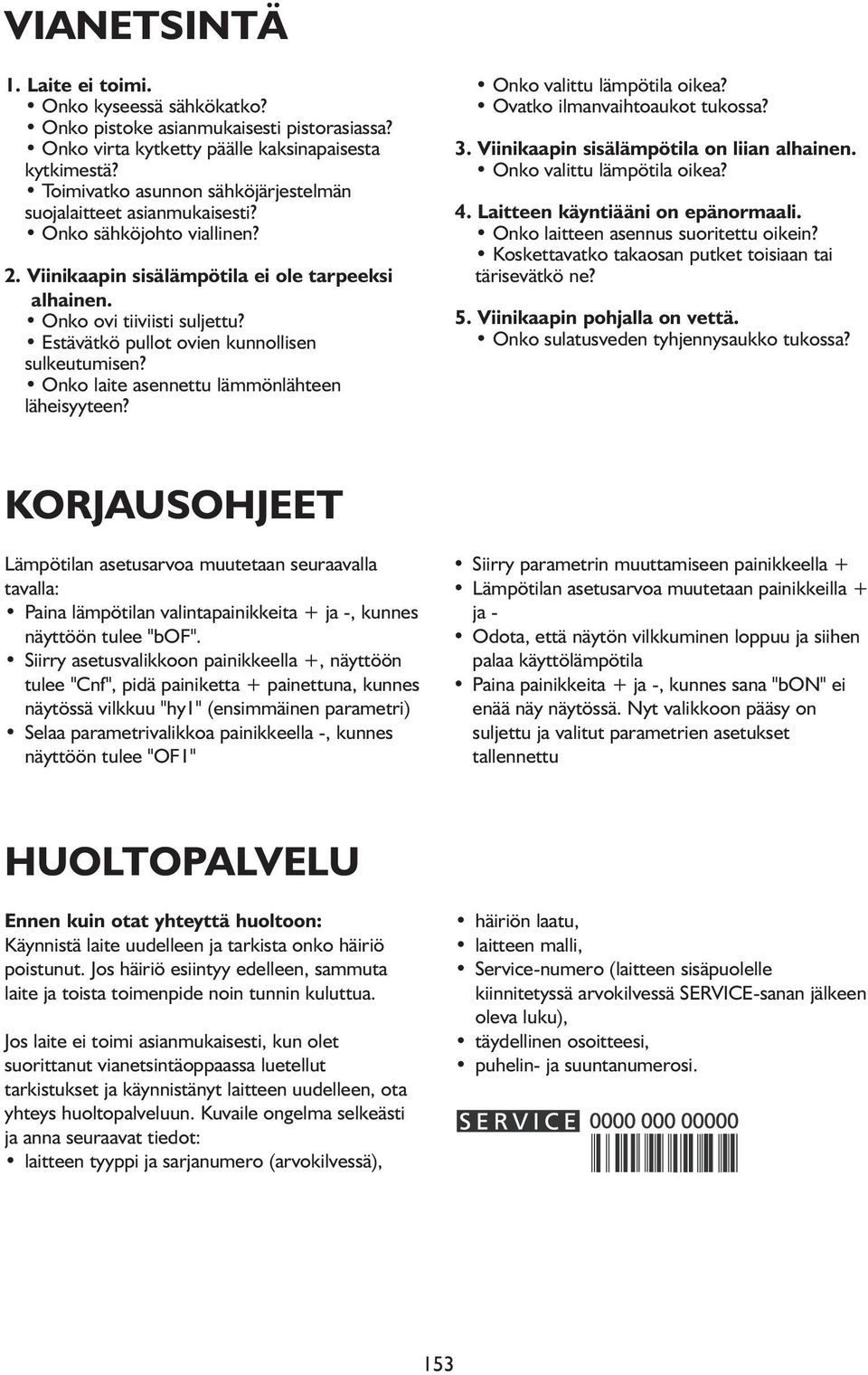 VIANETSINTÄ

1. Laite ei toimi.
• Onko kyseessä sähkökatko?
• Onko pistoke asianmukaisesti pistorasiassa?
• Onko virta kytketty päälle kaksinapaisesta kytkimestä?
• Toimivatko asunnon sähköjärjestelmän suojalaitteet asianmukaisesti?
• Onko sähköjohto viallinen?

2. Viinikaapin sisälämpötila ei ole tarpeeksi alhainen.
• Onko ovi tiiviisti suljettu?
• Estävätkö pullot ovien kunnollisen sulkeutumisen?
• Onko laite asennettu lämmönlähteen läheisyyteen?
• Onko valittu lämpötila oikea?
• Ovatko ilmanvaihtoaukot tukossa?

3. Viinikaapin sisälämpötila on liian alhainen.
• Onko valittu lämpötila oikea?

4. Laitteen käyntiääni on epänormaali.
• Onko laitteen asennus suoritettu oikein?
• Koskettavatko takaosan putket toisiaan tai tärisevätkö ne?

5. Viinikaapin pohjalla on vettä.
• Onko sulatusveden tyhjennysaukko tukossa?

KORJAUSOHJEET

Lämpötilan asetusarvoa muutetaan seuraavalla tavalla:
• Paina lämpötilan valintapainikkeita + ja -, kunnes näyttöön tulee "bOF".
• Siirry asetusvalikkoon painikkeella +, näyttöön tulee "Cnf", pidä painiketta + painettuna, kunnes näytössä vilkkuu "hy1" (ensimmäinen parametri)
• Selaa parametrivalikkoa painikkeella -, kunnes näyttöön tulee "OF1"
• Siirry parametrin muuttamiseen painikkeella +
• Lämpötilan asetusarvoa muutetaan painikkeilla + ja -
• Odota, että näytön vilkkuminen loppuu ja siihen palaa käyttölämpötila
• Paina painikkeita + ja -, kunnes sana "bON" ei enää näy näytössä. Nyt valikkoon pääsy on suljettu ja valitut parametrien asetukset tallennettu

HUOLTOPALVELU

Ennen kuin otat yhteyttä huoltoon:
Käynnistä laite uudelleen ja tarkista onko häiriö poistunut. Jos häiriö esiintyy edelleen, sammuta laite ja toista toimenpide noin tunnin kuluttua.

Jos laite ei toimi asianmukaisesti, kun olet suorittanut vianetsintäoppaassa luetellut tarkistukset ja käynnistänyt laitteen uudelleen, ota yhteys huoltopalveluun. Kuvaile ongelma selkeästi ja anna seuraavat tiedot:
• laitteen tyyppi ja sarjanumero (arvokilvessä),
• häiriön laatu,
• laitteen malli,
• Service-numero (laitteen sisäpuolelle kiinnitetyssä arvokilvessä SERVICE-sanan jälkeen oleva luku),
• täydellinen osoitteesi,
• puhelin- ja suuntanumerosi.

SERVICE 0000 000 00000

153